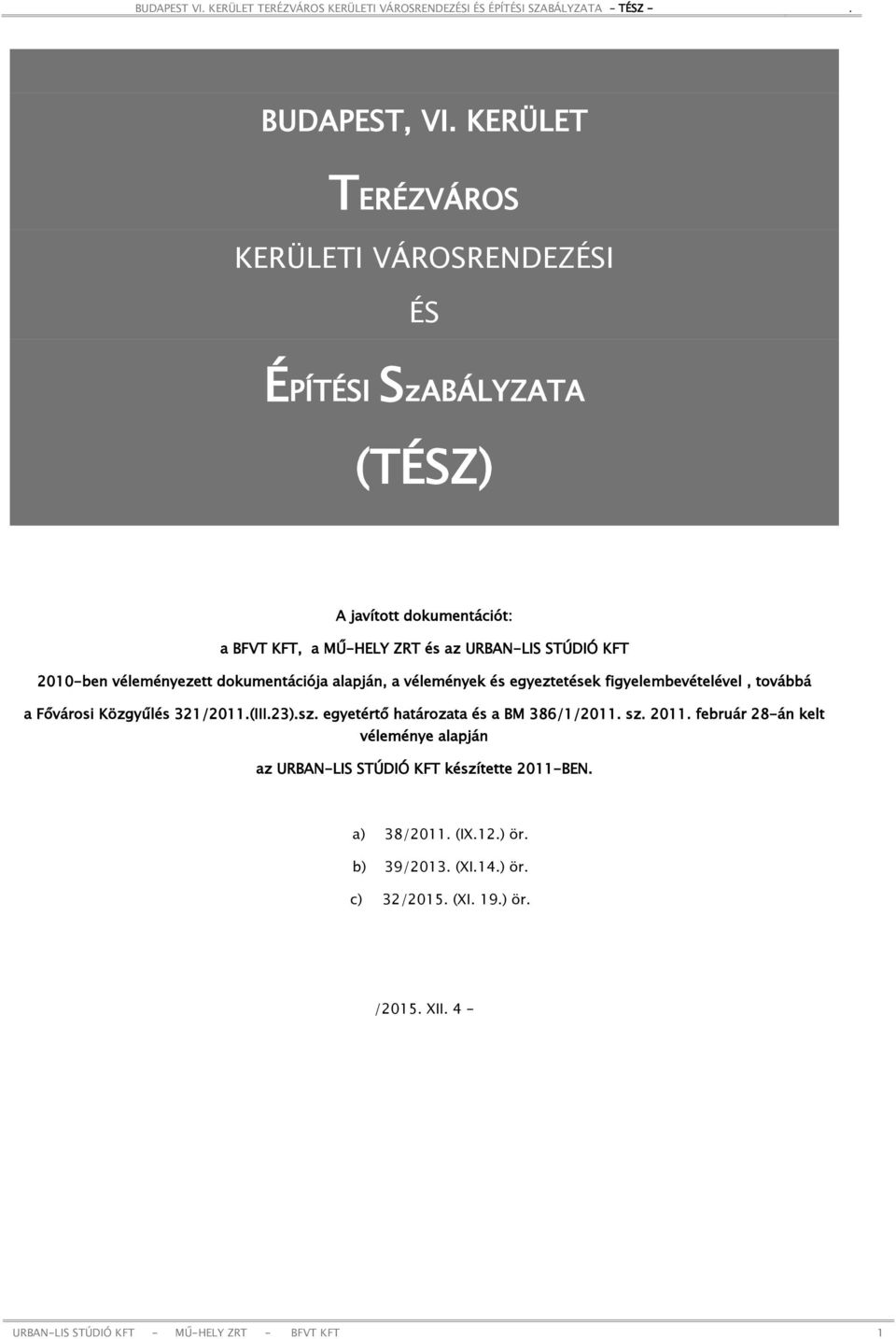 BUDAPEST VI. KERÜLET TERÉZVÁROS KERÜLETI VÁROSRENDEZÉSI ÉS ÉPÍTÉSI SZABÁLYZATA - TÉSZ - .

BUDAPEST, VI. KERÜLET

TERÉZVÁROS

KERÜLETI VÁROSRENDEZÉSI

ÉS

ÉPÍTÉSI SZABÁLYZATA

(TÉSZ)

A javított dokumentációt:

a BFVT KFT, a MŰ-HELY ZRT és az URBAN-LIS STÚDIÓ KFT

2010-ben véleményezett dokumentációja alapján, a vélemények és egyeztetések figyelembevételével , továbbá a Fővárosi Közgyűlés 321/2011.(III.23).sz. egyetértő határozata és a BM 386/1/2011. sz. 2011. február 28-án kelt véleménye alapján

az URBAN-LIS STÚDIÓ KFT készítette 2011-BEN.

a) 38/2011. (IX.12.) ör.

b) 39/2013. (XI.14.) ör.

c) 32/2015. (XI. 19.) ör.

/2015. XII. 4 -

URBAN-LIS STÚDIÓ KFT - MŰ-HELY ZRT - BFVT KFT 1